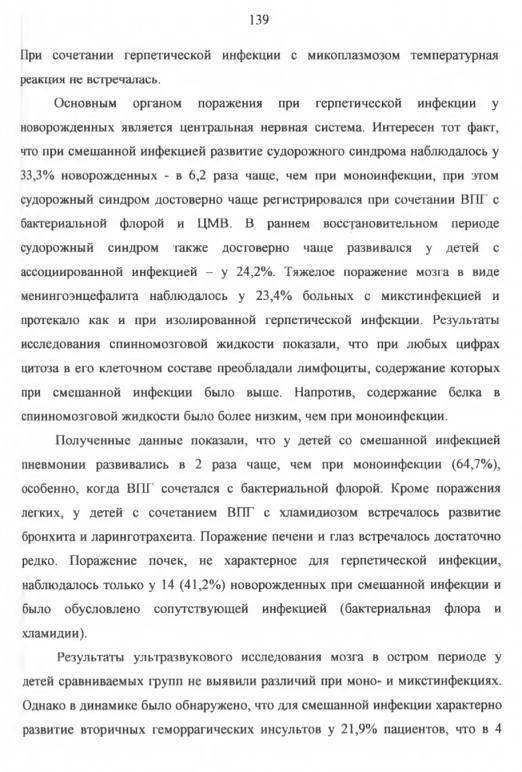 139

При сочетании герпетической инфекции с микоплазмозом температурная реакция не встречалась.

Основным органом поражения при герпетической инфекции у новорожденных является центральная нервная система. Интересен тот факт, что при смешанной инфекцией развитие судорожного синдрома наблюдалось у 33,3% новорожденных - в 6,2 раза чаще, чем при моноинфекции, при этом судорожный синдром достоверно чаще регистрировался при сочетании ВПГ с бактериальной флорой и ЦМВ. В раннем восстановительном периоде судорожный синдром также достоверно чаще развивался у детей с ассоциированной инфекцией – у 24,2%. Тяжелое поражение мозга в виде менингоэнцефалита наблюдалось у 23,4% больных с микстинфекцией и протекало как и при изолированной герпетической инфекции. Результаты исследования спинномозговой жидкости показали, что при любых цифрах цитоза в его клеточном составе преобладали лимфоциты, содержание которых при смешанной инфекции было выше. Напротив, содержание белка в спинномозговой жидкости было более низким, чем при моноинфекции.

Полученные данные показали, что у детей со смешанной инфекцией пневмонии развивались в 2 раза чаще, чем при моноинфекции (64,7%), особенно, когда ВПГ сочетался с бактериальной флорой. Кроме поражения легких, у детей с сочетанием ВПГ с хламидиозом встречалось развитие бронхита и ларинготрахеита. Поражение печени и глаз встречалось достаточно редко. Поражение почек, не характерное для герпетической инфекции, наблюдалось только у 14 (41,2%) новорожденных при смешанной инфекции и было обусловлено сопутствующей инфекцией (бактериальная флора и хламидии).

Результаты ультразвукового исследования мозга в остром периоде у детей сравниваемых групп не выявили различий при моно- и микстинфекциях. Однако в динамике было обнаружено, что для смешанной инфекции характерно развитие вторичных геморрагических инсультов у 21,9% пациентов, что в 4